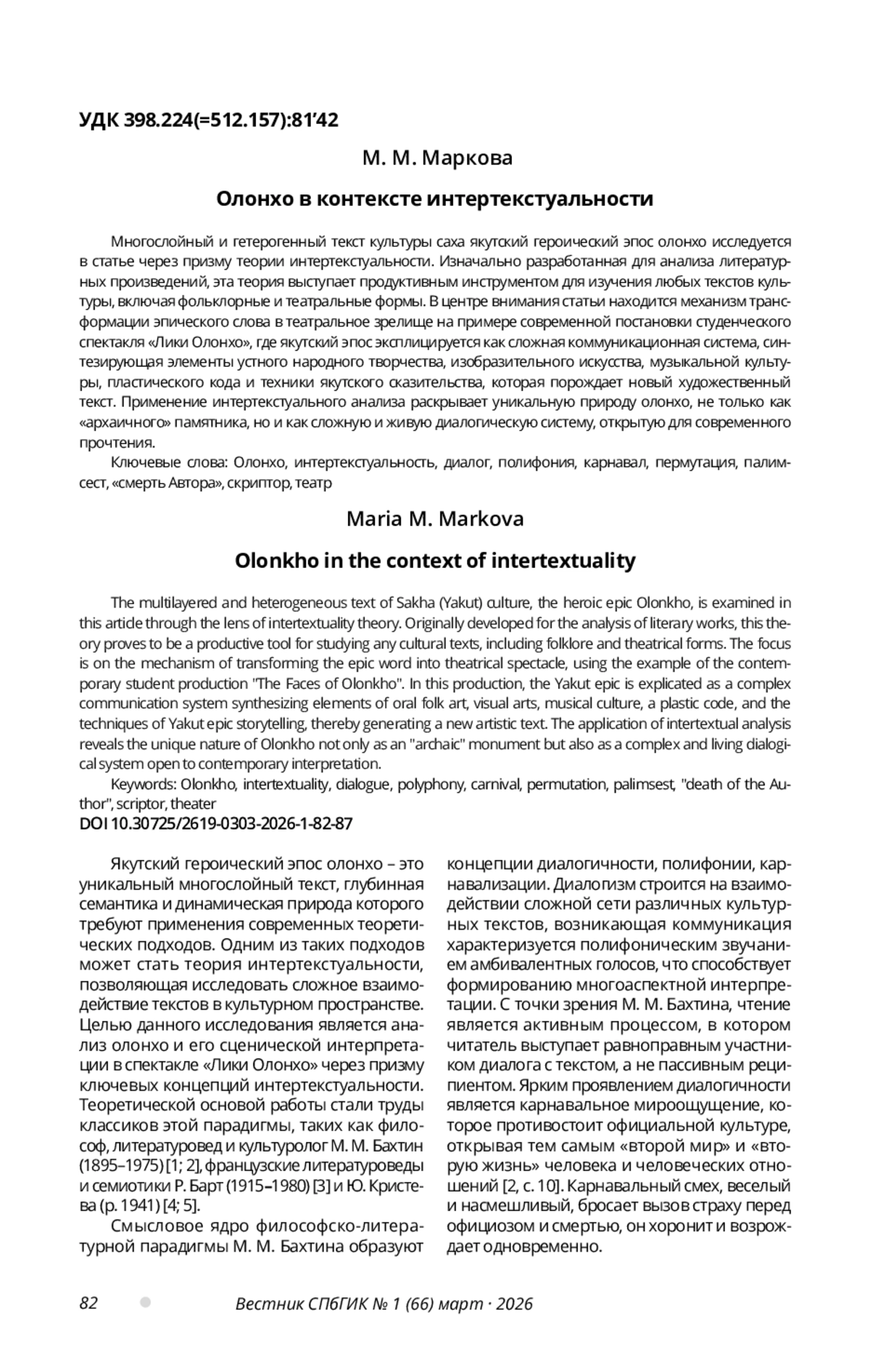 УДК 398.224(=512.157):81'42

М. М. Маркова

Олонхо в контексте интертекстуальности

Многослойный и гетерогенный текст культуры саха якутский героический эпос олонхо исследуется в статье через призму теории интертекстуальности. Изначально разработанная для анализа литературных произведений, эта теория выступает продуктивным инструментом для изучения любых текстов культуры, включая фольклорные и театральные формы. В центре внимания статьи находится механизм трансформации эпического слова в театральное зрелище на примере современной постановки студенческого спектакля «Лики Олонхо», где якутский эпос эксплицируется как сложная коммуникационная система, синтезирующая элементы устного народного творчества, изобразительного искусства, музыкальной культуры, пластического кода и техники якутского сказительства, которая порождает новый художественный текст. Применение интертекстуального анализа раскрывает уникальную природу олонхо, не только как «архаичного» памятника, но и как сложную и живую диалогическую систему, открытую для современного прочтения.

Ключевые слова: Олонхо, интертекстуальность, диалог, полифония, карнавал, пермутация, палимсест, «смерть Автора», скриптор, театр

Maria M. Markova

Olonkho in the context of intertextuality

The multilayered and heterogeneous text of Sakha (Yakut) culture, the heroic epic Olonkho, is examined in this article through the lens of intertextuality theory. Originally developed for the analysis of literary works, this theory proves to be a productive tool for studying any cultural texts, including folklore and theatrical forms. The focus is on the mechanism of transforming the epic word into theatrical spectacle, using the example of the contemporary student production "The Faces of Olonkho". In this production, the Yakut epic is explicated as a complex communication system synthesizing elements of oral folk art, visual arts, musical culture, a plastic code, and the techniques of Yakut epic storytelling, thereby generating a new artistic text. The application of intertextual analysis reveals the unique nature of Olonkho not only as an "archaic" monument but also as a complex and living dialogical system open to contemporary interpretation.

Keywords: Olonkho, intertextuality, dialogue, polyphony, carnival, permutation, palimsest, "death of the Author", scriptor, theater
DOI 10.30725/2619-0303-2026-1-82-87

Якутский героический эпос олонхо – это уникальный многослойный текст, глубинная семантика и динамическая природа которого требуют применения современных теоретических подходов. Одним из таких подходов может стать теория интертекстуальности, позволяющая исследовать сложное взаимодействие текстов в культурном пространстве. Целью данного исследования является анализ олонхо и его сценической интерпретации в спектакле «Лики Олонхо» через призму ключевых концепций интертекстуальности. Теоретической основой работы стали труды классиков этой парадигмы, таких как философ, литературовед и культуролог М. М. Бахтин (1895–1975) [1; 2], французские литературоведы и семиотики Р. Барт (1915–1980) [3] и Ю. Кристева (р. 1941) [4; 5].

Смысловое ядро философско-литературной парадигмы М. М. Бахтина образуют концепции диалогичности, полифонии, карнавализации. Диалогизм строится на взаимодействии сложной сети различных культурных текстов, возникающая коммуникация характеризуется полифоническим звучанием амбивалентных голосов, что способствует формированию многоаспектной интерпретации. С точки зрения М. М. Бахтина, чтение является активным процессом, в котором читатель выступает равноправным участником диалога с текстом, а не пассивным реципиентом. Ярким проявлением диалогичности является карнавальное мироощущение, которое противостоит официальной культуре, открывая тем самым «второй мир» и «вторую жизнь» человека и человеческих отношений [2, с. 10]. Карнавальный смех, веселый и насмешливый, бросает вызов страху перед официозом и смертью, он хоронит и возрождает одновременно.

82 Вестник СПбГИК № 1 (66) март · 2026